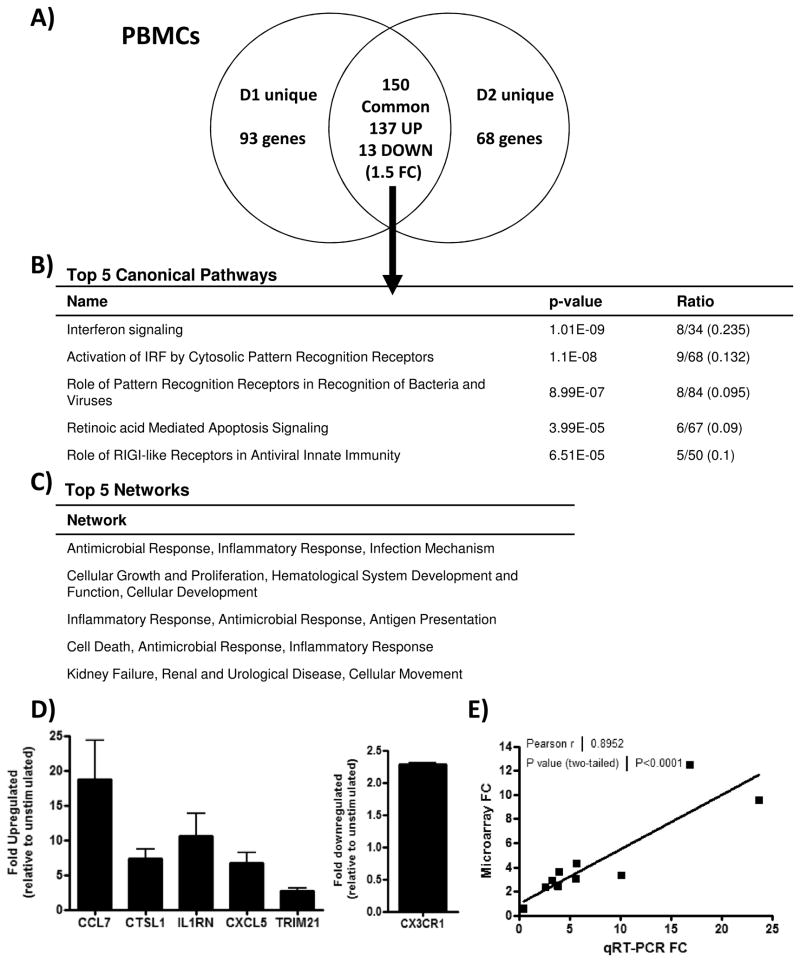 A)

PBMCs

D1 unique

93 genes

150
Common
137 UP
13 DOWN
(1.5 FC)

D2 unique

68 genes

B)
Top 5 Canonical Pathways

| Name | p-value | Ratio |
|---|---|---|
| Interferon signaling | 1.01E-09 | 8/34 (0.235) |
| Activation of IRF by Cytosolic Pattern Recognition Receptors | 1.1E-08 | 9/68 (0.132) |
| Role of Pattern Recognition Receptors in Recognition of Bacteria and Viruses | 8.99E-07 | 8/84 (0.095) |
| Retinoic acid Mediated Apoptosis Signaling | 3.99E-05 | 6/67 (0.09) |
| Role of RIGI-like Receptors in Antiviral Innate Immunity | 6.51E-05 | 5/50 (0.1) |

C)
Top 5 Networks

| Network |
|---|
| Antimicrobial Response, Inflammatory Response, Infection Mechanism |
| Cellular Growth and Proliferation, Hematological System Development and Function, Cellular Development |
| Inflammatory Response, Antimicrobial Response, Antigen Presentation |
| Cell Death, Antimicrobial Response, Inflammatory Response |
| Kidney Failure, Renal and Urological Disease, Cellular Movement |

D)
Fold Upregulated (relative to unstimulated)
25
20
15
10
5
0
CCL7 CTSL1 IL1RN CXCL5 TRIM21

Fold downregulated (relative to unstimulated)
2.5
2.0
1.5
1.0
0.5
0.0
CX3CR1

E)
Pearson r | 0.8952
P value (two-tailed) | P<0.0001
Microarray FC
14
12
10
8
6
4
2
0
0 5 10 15 20 25
qRT-PCR FC